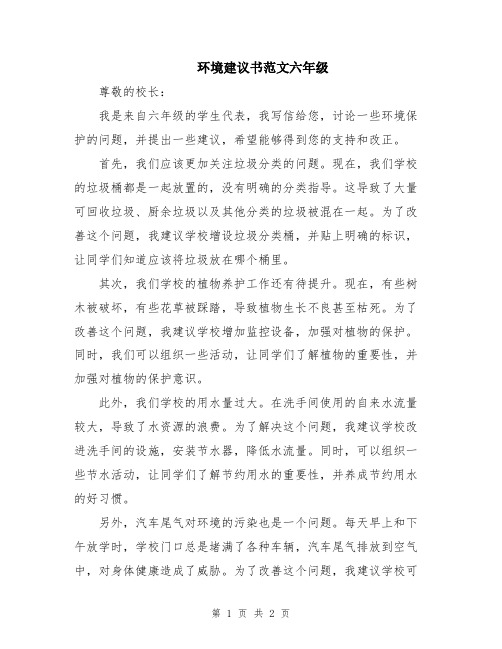 环境建议书范文六年级

尊敬的校长：

我是来自六年级的学生代表，我写信给您，讨论一些环境保护的问题，并提出一些建议，希望能够得到您的支持和改正。

首先，我们应该更加关注垃圾分类的问题。现在，我们学校的垃圾桶都是一起放置的，没有明确的分类指导。这导致了大量可回收垃圾、厨余垃圾以及其他分类的垃圾被混在一起。为了改善这个问题，我建议学校增设垃圾分类桶，并贴上明确的标识，让同学们知道应该将垃圾放在哪个桶里。

其次，我们学校的植物养护工作还有待提升。现在，有些树木被破坏，有些花草被踩踏，导致植物生长不良甚至枯死。为了改善这个问题，我建议学校增加监控设备，加强对植物的保护。同时，我们可以组织一些活动，让同学们了解植物的重要性，并加强对植物的保护意识。

此外，我们学校的用水量过大。在洗手间使用的自来水流量较大，导致了水资源的浪费。为了解决这个问题，我建议学校改进洗手间的设施，安装节水器，降低水流量。同时，可以组织一些节水活动，让同学们了解节约用水的重要性，并养成节约用水的好习惯。

另外，汽车尾气对环境的污染也是一个问题。每天早上和下午放学时，学校门口总是堵满了各种车辆，汽车尾气排放到空气中，对身体健康造成了威胁。为了改善这个问题，我建议学校可

第 1 页 共 2 页